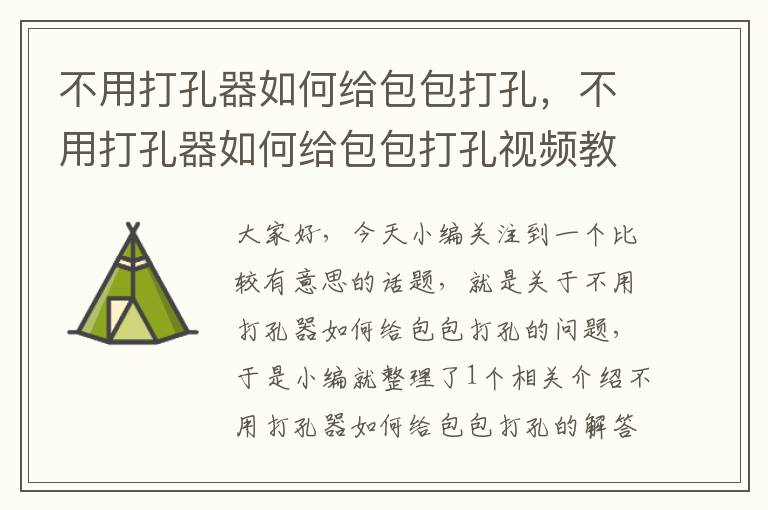 不用打孔器如何给包包打孔，不用打孔器如何给包包打孔视频教

大家好，今天小编关注到一个比较有意思的话题，就是关于不用打孔器如何给包包打孔的问题，于是小编就整理了1个相关介绍不用打孔器如何给包包打孔的解答